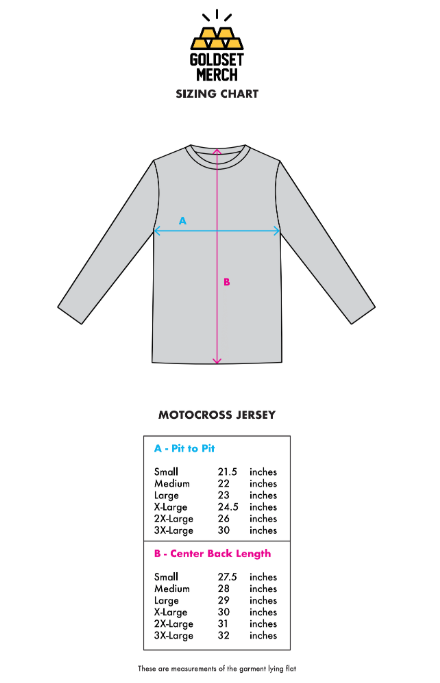 GOLDSET MERCH

SIZING CHART

A

B

MOTOCROSS JERSEY

A - Pit to Pit

| | | |
|---|---|---|
| Small | 21.5 | inches |
| Medium | 22 | inches |
| Large | 23 | inches |
| X-Large | 24.5 | inches |
| 2X-Large | 26 | inches |
| 3X-Large | 30 | inches |

B - Center Back Length

| | | |
|---|---|---|
| Small | 27.5 | inches |
| Medium | 28 | inches |
| Large | 29 | inches |
| X-Large | 30 | inches |
| 2X-Large | 31 | inches |
| 3X-Large | 32 | inches |

These are measurements of the garment lying flat